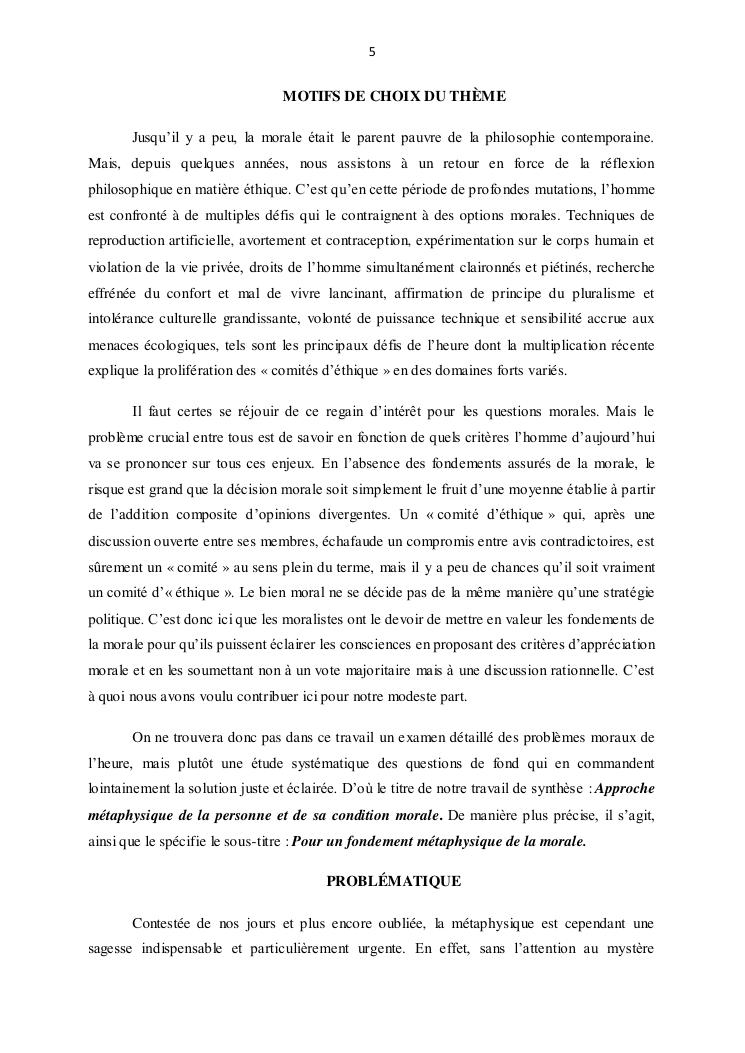 5

MOTIFS DE CHOIX DU THÈME

Jusqu'il y a peu, la morale était le parent pauvre de la philosophie contemporaine. Mais, depuis quelques années, nous assistons à un retour en force de la réflexion philosophique en matière éthique. C'est qu'en cette période de profondes mutations, l'homme est confronté à de multiples défis qui le contraignent à des options morales. Techniques de reproduction artificielle, avortement et contraception, expérimentation sur le corps humain et violation de la vie privée, droits de l'homme simultanément claironnés et piétinés, recherche effrénée du confort et mal de vivre lancinant, affirmation de principe du pluralisme et intolérance culturelle grandissante, volonté de puissance technique et sensibilité accrue aux menaces écologiques, tels sont les principaux défis de l'heure dont la multiplication récente explique la prolifération des « comités d'éthique » en des domaines forts variés.

Il faut certes se réjouir de ce regain d'intérêt pour les questions morales. Mais le problème crucial entre tous est de savoir en fonction de quels critères l'homme d'aujourd'hui va se prononcer sur tous ces enjeux. En l'absence des fondements assurés de la morale, le risque est grand que la décision morale soit simplement le fruit d'une moyenne établie à partir de l'addition composite d'opinions divergentes. Un « comité d'éthique » qui, après une discussion ouverte entre ses membres, échafaude un compromis entre avis contradictoires, est sûrement un « comité » au sens plein du terme, mais il y a peu de chances qu'il soit vraiment un comité d'« éthique ». Le bien moral ne se décide pas de la même manière qu'une stratégie politique. C'est donc ici que les moralistes ont le devoir de mettre en valeur les fondements de la morale pour qu'ils puissent éclairer les consciences en proposant des critères d'appréciation morale et en les soumettant non à un vote majoritaire mais à une discussion rationnelle. C'est à quoi nous avons voulu contribuer ici pour notre modeste part.

On ne trouvera donc pas dans ce travail un examen détaillé des problèmes moraux de l'heure, mais plutôt une étude systématique des questions de fond qui en commandent lointainement la solution juste et éclairée. D'où le titre de notre travail de synthèse : Approche métaphysique de la personne et de sa condition morale. De manière plus précise, il s'agit, ainsi que le spécifie le sous-titre : Pour un fondement métaphysique de la morale.

PROBLÉMATIQUE

Contestée de nos jours et plus encore oubliée, la métaphysique est cependant une sagesse indispensable et particulièrement urgente. En effet, sans l'attention au mystère